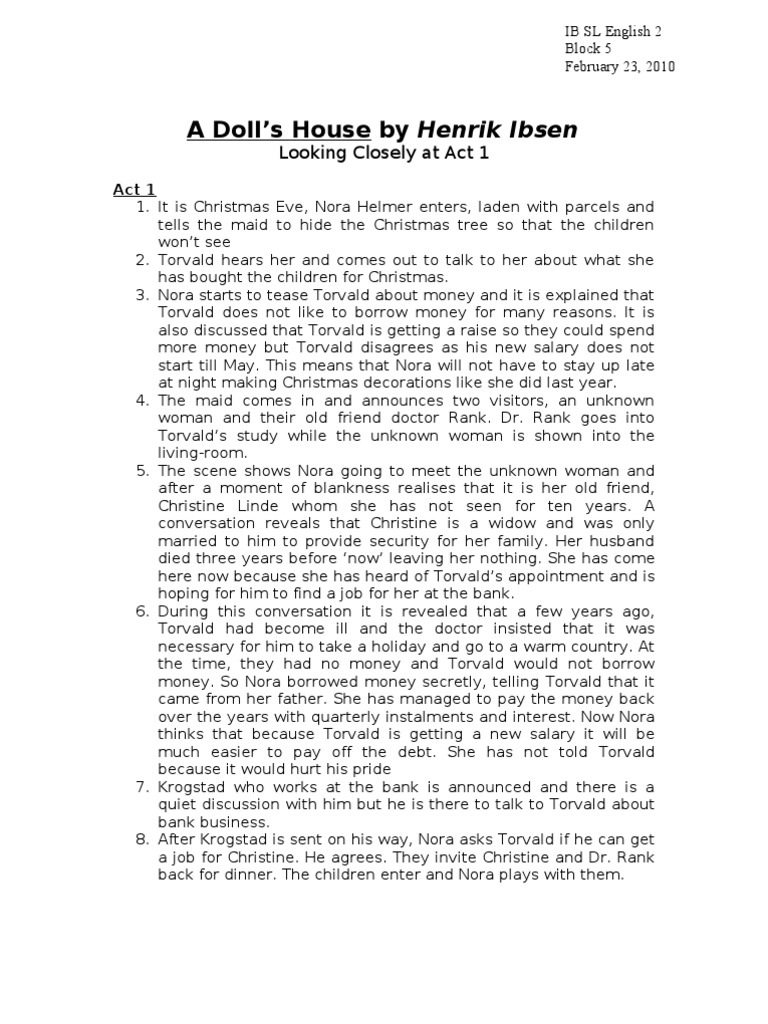 IB SL English 2
Block 5
February 23, 2010

A Doll's House by Henrik Ibsen
Looking Closely at Act 1

Act 1
1. It is Christmas Eve, Nora Helmer enters, laden with parcels and tells the maid to hide the Christmas tree so that the children won't see
2. Torvald hears her and comes out to talk to her about what she has bought the children for Christmas.
3. Nora starts to tease Torvald about money and it is explained that Torvald does not like to borrow money for many reasons. It is also discussed that Torvald is getting a raise so they could spend more money but Torvald disagrees as his new salary does not start till May. This means that Nora will not have to stay up late at night making Christmas decorations like she did last year.
4. The maid comes in and announces two visitors, an unknown woman and their old friend doctor Rank. Dr. Rank goes into Torvald's study while the unknown woman is shown into the living-room.
5. The scene shows Nora going to meet the unknown woman and after a moment of blankness realises that it is her old friend, Christine Linde whom she has not seen for ten years. A conversation reveals that Christine is a widow and was only married to him to provide security for her family. Her husband died three years before 'now' leaving her nothing. She has come here now because she has heard of Torvald's appointment and is hoping for him to find a job for her at the bank.
6. During this conversation it is revealed that a few years ago, Torvald had become ill and the doctor insisted that it was necessary for him to take a holiday and go to a warm country. At the time, they had no money and Torvald would not borrow money. So Nora borrowed money secretly, telling Torvald that it came from her father. She has managed to pay the money back over the years with quarterly instalments and interest. Now Nora thinks that because Torvald is getting a new salary it will be much easier to pay off the debt. She has not told Torvald because it would hurt his pride
7. Krogstad who works at the bank is announced and there is a quiet discussion with him but he is there to talk to Torvald about bank business.
8. After Krogstad is sent on his way, Nora asks Torvald if he can get a job for Christine. He agrees. They invite Christine and Dr. Rank back for dinner. The children enter and Nora plays with them.